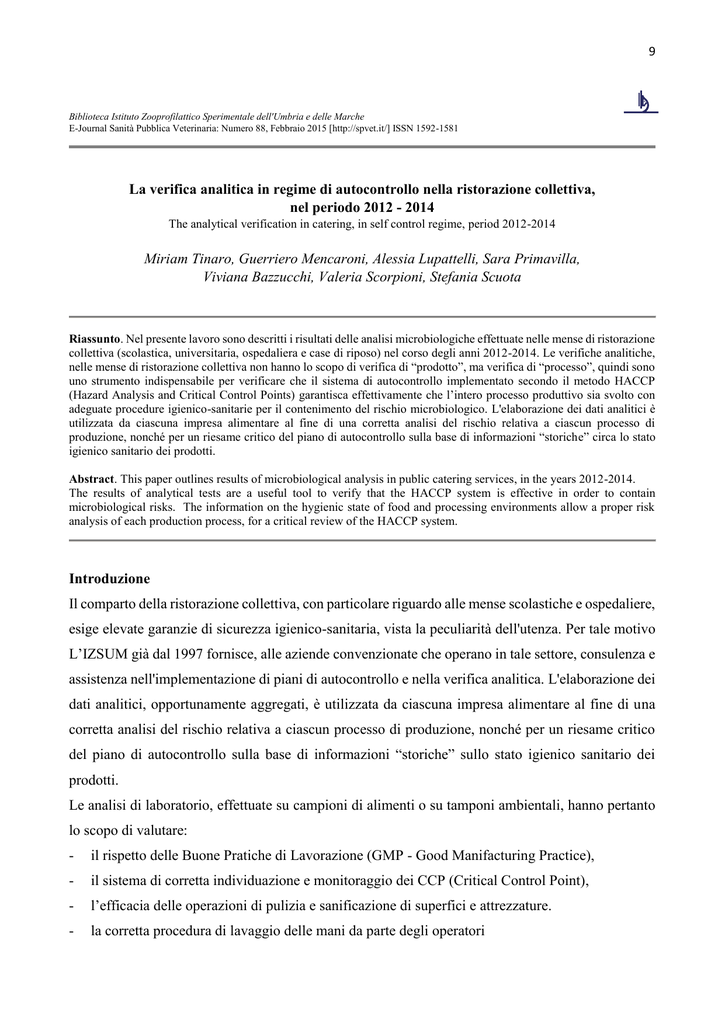 9

Biblioteca Istituto Zooprofilattico Sperimentale dell'Umbria e delle Marche
E-Journal Sanità Pubblica Veterinaria: Numero 88, Febbraio 2015 [http://spvet.it/] ISSN 1592-1581

La verifica analitica in regime di autocontrollo nella ristorazione collettiva, nel periodo 2012 - 2014
The analytical verification in catering, in self control regime, period 2012-2014

Miriam Tinaro, Guerriero Mencaroni, Alessia Lupattelli, Sara Primavilla, Viviana Bazzucchi, Valeria Scorpioni, Stefania Scuota

Riassunto. Nel presente lavoro sono descritti i risultati delle analisi microbiologiche effettuate nelle mense di ristorazione collettiva (scolastica, universitaria, ospedaliera e case di riposo) nel corso degli anni 2012-2014. Le verifiche analitiche, nelle mense di ristorazione collettiva non hanno lo scopo di verifica di "prodotto", ma verifica di "processo", quindi sono uno strumento indispensabile per verificare che il sistema di autocontrollo implementato secondo il metodo HACCP (Hazard Analysis and Critical Control Points) garantisca effettivamente che l'intero processo produttivo sia svolto con adeguate procedure igienico-sanitarie per il contenimento del rischio microbiologico. L'elaborazione dei dati analitici è utilizzata da ciascuna impresa alimentare al fine di una corretta analisi del rischio relativa a ciascun processo di produzione, nonché per un riesame critico del piano di autocontrollo sulla base di informazioni "storiche" circa lo stato igienico sanitario dei prodotti.

Abstract. This paper outlines results of microbiological analysis in public catering services, in the years 2012-2014. The results of analytical tests are a useful tool to verify that the HACCP system is effective in order to contain microbiological risks. The information on the hygienic state of food and processing environments allow a proper risk analysis of each production process, for a critical review of the HACCP system.

Introduzione

Il comparto della ristorazione collettiva, con particolare riguardo alle mense scolastiche e ospedaliere, esige elevate garanzie di sicurezza igienico-sanitaria, vista la peculiarità dell'utenza. Per tale motivo L'IZSUM già dal 1997 fornisce, alle aziende convenzionate che operano in tale settore, consulenza e assistenza nell'implementazione di piani di autocontrollo e nella verifica analitica. L'elaborazione dei dati analitici, opportunamente aggregati, è utilizzata da ciascuna impresa alimentare al fine di una corretta analisi del rischio relativa a ciascun processo di produzione, nonché per un riesame critico del piano di autocontrollo sulla base di informazioni "storiche" sullo stato igienico sanitario dei prodotti.

Le analisi di laboratorio, effettuate su campioni di alimenti o su tamponi ambientali, hanno pertanto lo scopo di valutare:

- il rispetto delle Buone Pratiche di Lavorazione (GMP - Good Manifacturing Practice),
- il sistema di corretta individuazione e monitoraggio dei CCP (Critical Control Point),
- l'efficacia delle operazioni di pulizia e sanificazione di superfici e attrezzature.
- la corretta procedura di lavaggio delle mani da parte degli operatori